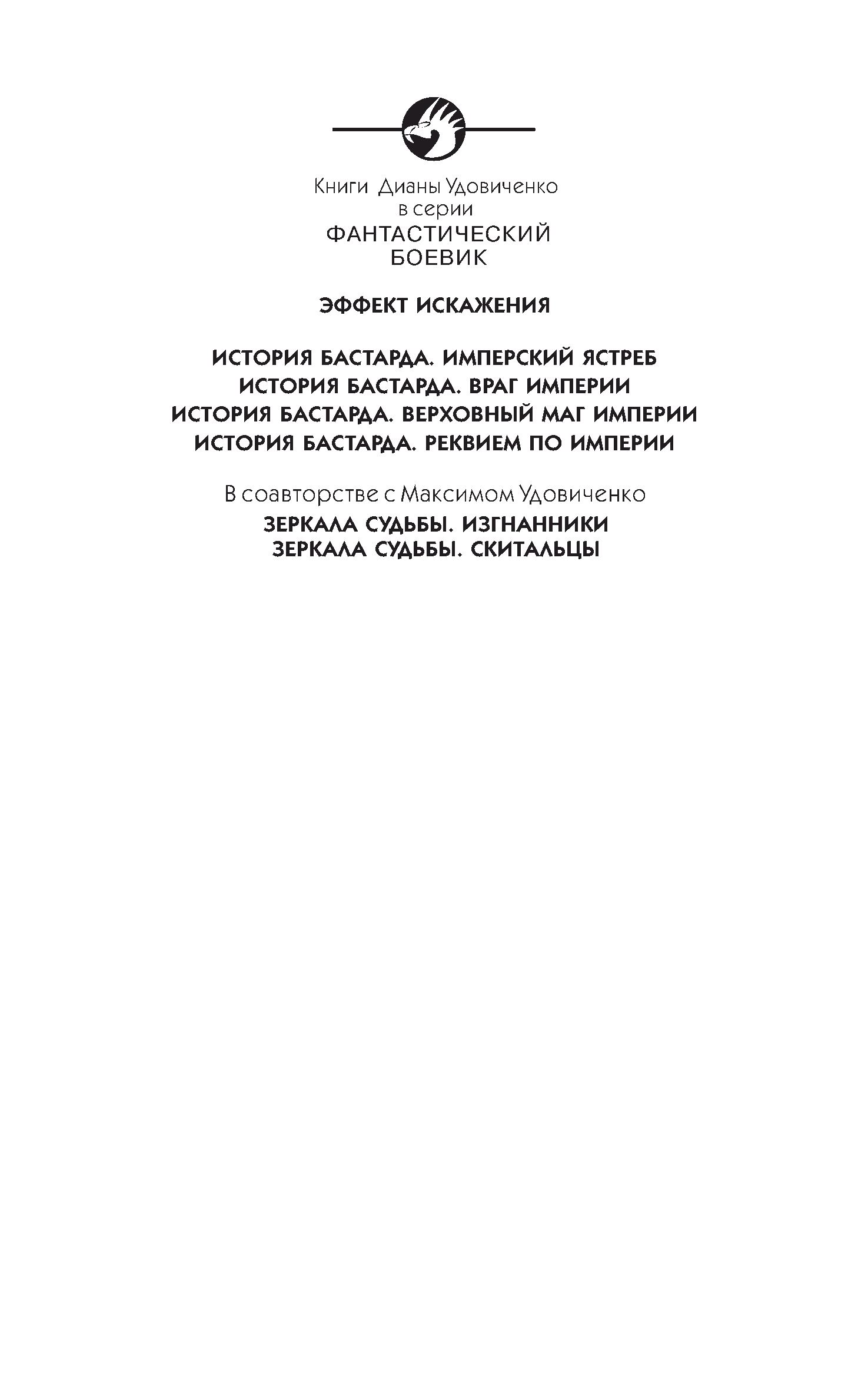 Книги Дианы Удовиченко
в серии
ФАНТАСТИЧЕСКИЙ
БОЕВИК

ЭФФЕКТ ИСКАЖЕНИЯ

ИСТОРИЯ БАСТАРДА. ИМПЕРСКИЙ ЯСТРЕБ
ИСТОРИЯ БАСТАРДА. ВРАГ ИМПЕРИИ
ИСТОРИЯ БАСТАРДА. ВЕРХОВНЫЙ МАГ ИМПЕРИИ
ИСТОРИЯ БАСТАРДА. РЕКВИЕМ ПО ИМПЕРИИ

В соавторстве с Максимом Удовиченко

ЗЕРКАЛА СУДЬБЫ. ИЗГНАННИКИ
ЗЕРКАЛА СУДЬБЫ. СКИТАЛЬЦЫ